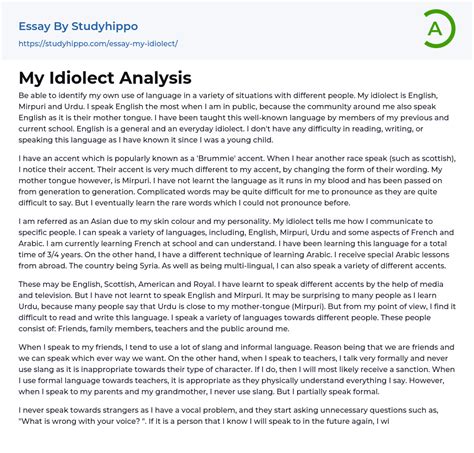 Essay By Studyhippo
https://studyhippo.com/essay-my-idiolect/

A

My Idiolect Analysis

Be able to identify my own use of language in a variety of situations with different people. My idiolect is English, Mirpuri and Urdu. I speak English the most when I am in public, because the community around me also speak English as it is their mother tongue. I have been taught this well-known language by members of my previous and current school. English is a general and an everyday idiolect. I don't have any difficulty in reading, writing, or speaking this language as I have known it since I was a young child.

I have an accent which is popularly known as a 'Brummie' accent. When I hear another race speak (such as scottish), I notice their accent. Their accent is very much different to my accent, by changing the form of their wording. My mother tongue however, is Mirpuri. I have not learnt the language as it runs in my blood and has been passed on from generation to generation. Complicated words may be quite difficult for me to pronounce as they are quite difficult to say. But I eventually learn the rare words which I could not pronounce before.

I am referred as an Asian due to my skin colour and my personality. My idiolect tells me how I communicate to specific people. I can speak a variety of languages, including, English, Mirpuri, Urdu and some aspects of French and Arabic. I am currently learning French at school and can understand. I have been learning this language for a total time of 3/4 years. On the other hand, I have a different technique of learning Arabic. I receive special Arabic lessons from abroad. The country being Syria. As well as being multi-lingual, I can also speak a variety of different accents.

These may be English, Scottish, American and Royal. I have learnt to speak different accents by the help of media and television. But I have not learnt to speak English and Mirpuri. It may be surprising to many people as I learn Urdu, because many people say that Urdu is close to my mother-tongue (Mirpuri). But from my point of view, I find it difficult to read and write this language. I speak a variety of languages towards different people. These people consist of: Friends, family members, teachers and the public around me.

When I speak to my friends, I tend to use a lot of slang and informal language. Reason being that we are friends and we can speak which ever way we want. On the other hand, when I speak to teachers, I talk very formally and never use slang as it is inappropriate towards their type of character. If I do, then I will most likely receive a sanction. When I use formal language towards teachers, it is appropriate as they physically understand everything I say. However, when I speak to my parents and my grandmother, I never use slang. But I partially speak formal.

I never speak towards strangers as I have a vocal problem, and they start asking unnecessary questions such as, "What is wrong with your voice? ". If it is a person that I know I will speak to in the future again, I wi